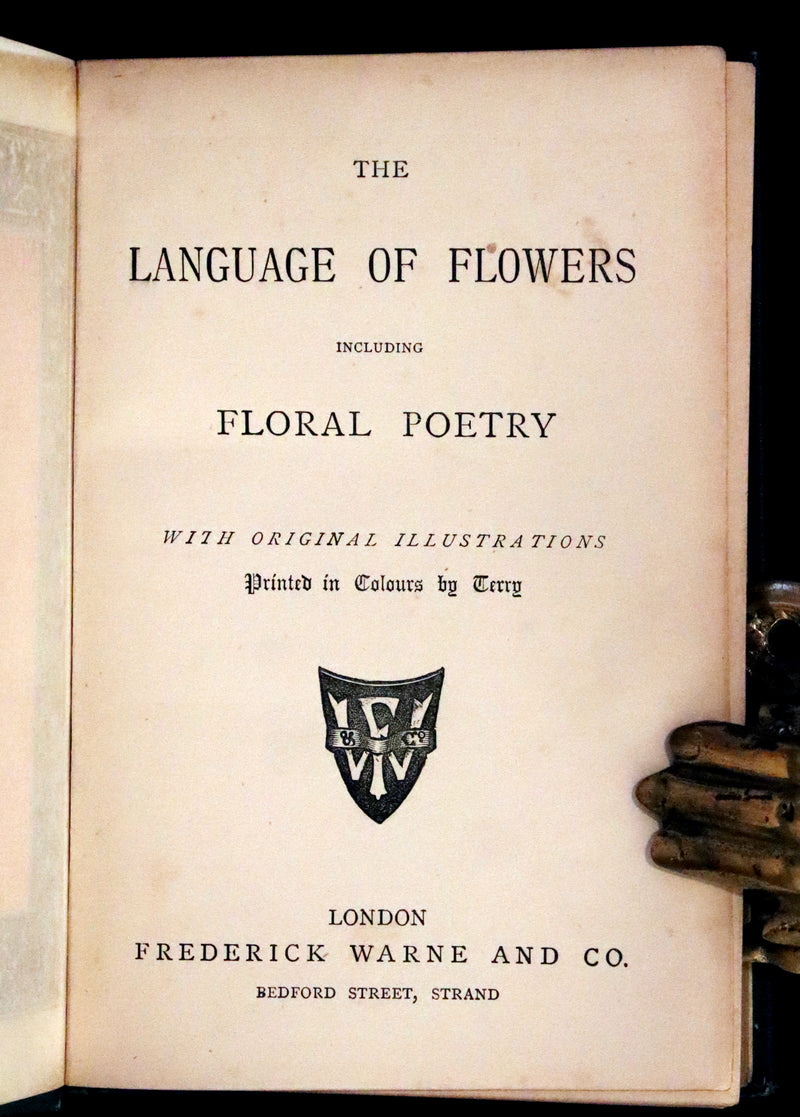 THE

LANGUAGE OF FLOWERS

INCLUDING

FLORAL POETRY

WITH ORIGINAL ILLUSTRATIONS

Printed in Colours by Terry

F W & Co

LONDON

FREDERICK WARNE AND CO.

BEDFORD STREET, STRAND